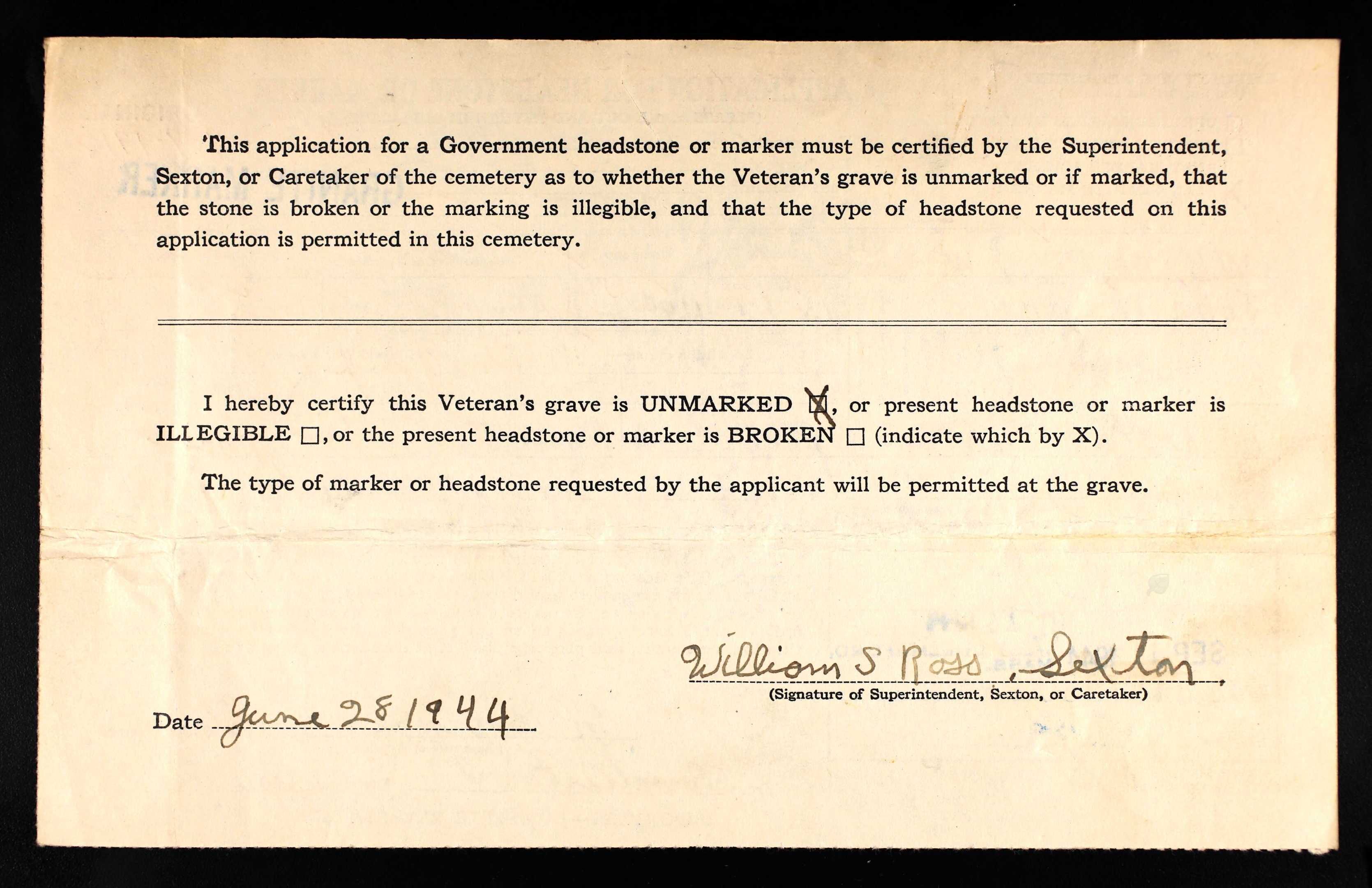 This application for a Government headstone or marker must be certified by the Superintendent, Sexton, or Caretaker of the cemetery as to whether the Veteran's grave is unmarked or if marked, that the stone is broken or the marking is illegible, and that the type of headstone requested on this application is permitted in this cemetery.

I hereby certify this Veteran's grave is UNMARKED ☒, or present headstone or marker is ILLEGIBLE ☐, or the present headstone or marker is BROKEN ☐ (indicate which by X).

The type of marker or headstone requested by the applicant will be permitted at the grave.

William S Ross, Sexton
(Signature of Superintendent, Sexton, or Caretaker)

Date June 28 1944